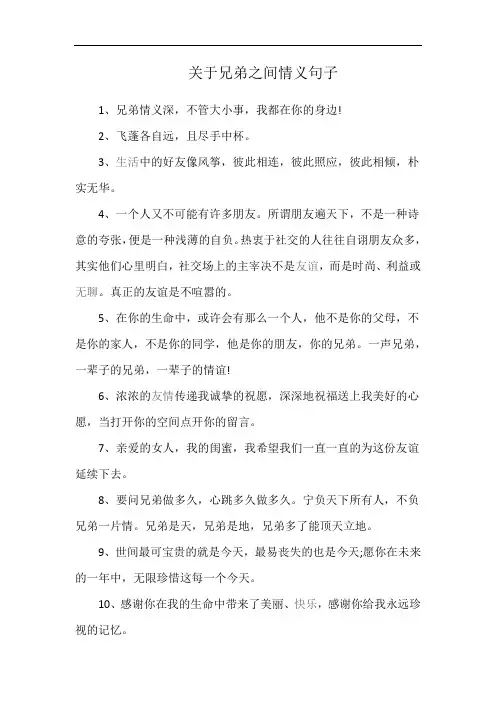 关于兄弟之间情义句子

1、兄弟情义深，不管大小事，我都在你的身边!

2、飞蓬各自远，且尽手中杯。

3、生活中的好友像风筝，彼此相连，彼此照应，彼此相倾，朴实无华。

4、一个人又不可能有许多朋友。所谓朋友遍天下，不是一种诗意的夸张，便是一种浅薄的自负。热衷于社交的人往往自诩朋友众多，其实他们心里明白，社交场上的主宰决不是友谊，而是时尚、利益或无聊。真正的友谊是不喧嚣的。

5、在你的生命中，或许会有那么一个人，他不是你的父母，不是你的家人，不是你的同学，他是你的朋友，你的兄弟。一声兄弟，一辈子的兄弟，一辈子的情谊!

6、浓浓的友情传递我诚挚的祝愿，深深地祝福送上我美好的心愿，当打开你的空间点开你的留言。

7、亲爱的女人，我的闺蜜，我希望我们一直一直的为这份友谊延续下去。

8、要问兄弟做多久，心跳多久做多久。宁负天下所有人，不负兄弟一片情。兄弟是天，兄弟是地，兄弟多了能顶天立地。

9、世间最可宝贵的就是今天，最易丧失的也是今天;愿你在未来的一年中，无限珍惜这每一个今天。

10、感谢你在我的生命中带来了美丽、快乐，感谢你给我永远珍视的记忆。